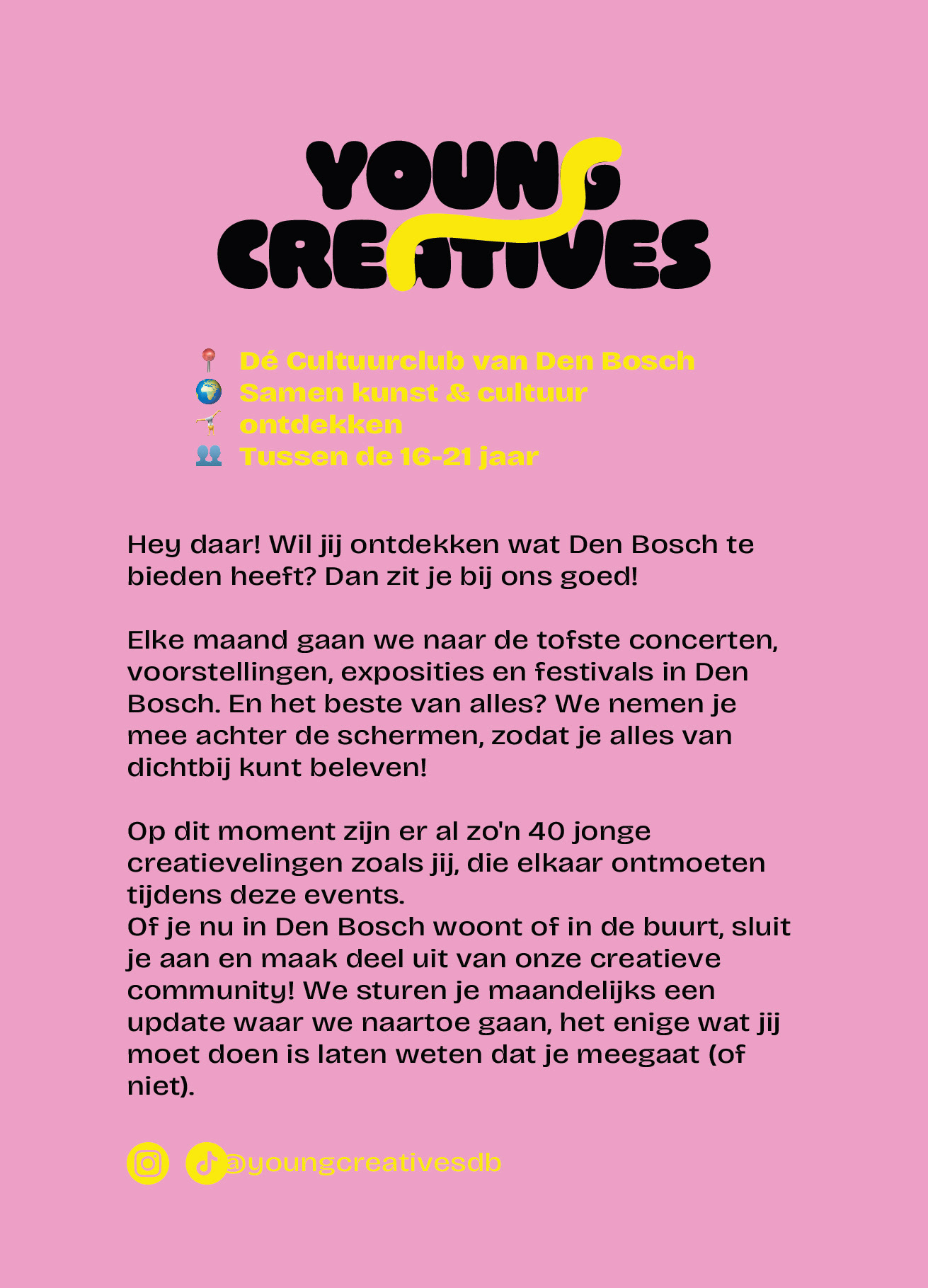 YOUNG CREATIVES

Dé Cultuurclub van Den Bosch
Samen kunst & cultuur ontdekken
Tussen de 16-21 jaar

Hey daar! Wil jij ontdekken wat Den Bosch te bieden heeft? Dan zit je bij ons goed!

Elke maand gaan we naar de tofste concerten, voorstellingen, exposities en festivals in Den Bosch. En het beste van alles? We nemen je mee achter de schermen, zodat je alles van dichtbij kunt beleven!

Op dit moment zijn er al zo'n 40 jonge creatievelingen zoals jij, die elkaar ontmoeten tijdens deze events.
Of je nu in Den Bosch woont of in de buurt, sluit je aan en maak deel uit van onze creatieve community! We sturen je maandelijks een update waar we naartoe gaan, het enige wat jij moet doen is laten weten dat je meegaat (of niet).

@youngcreativesdb